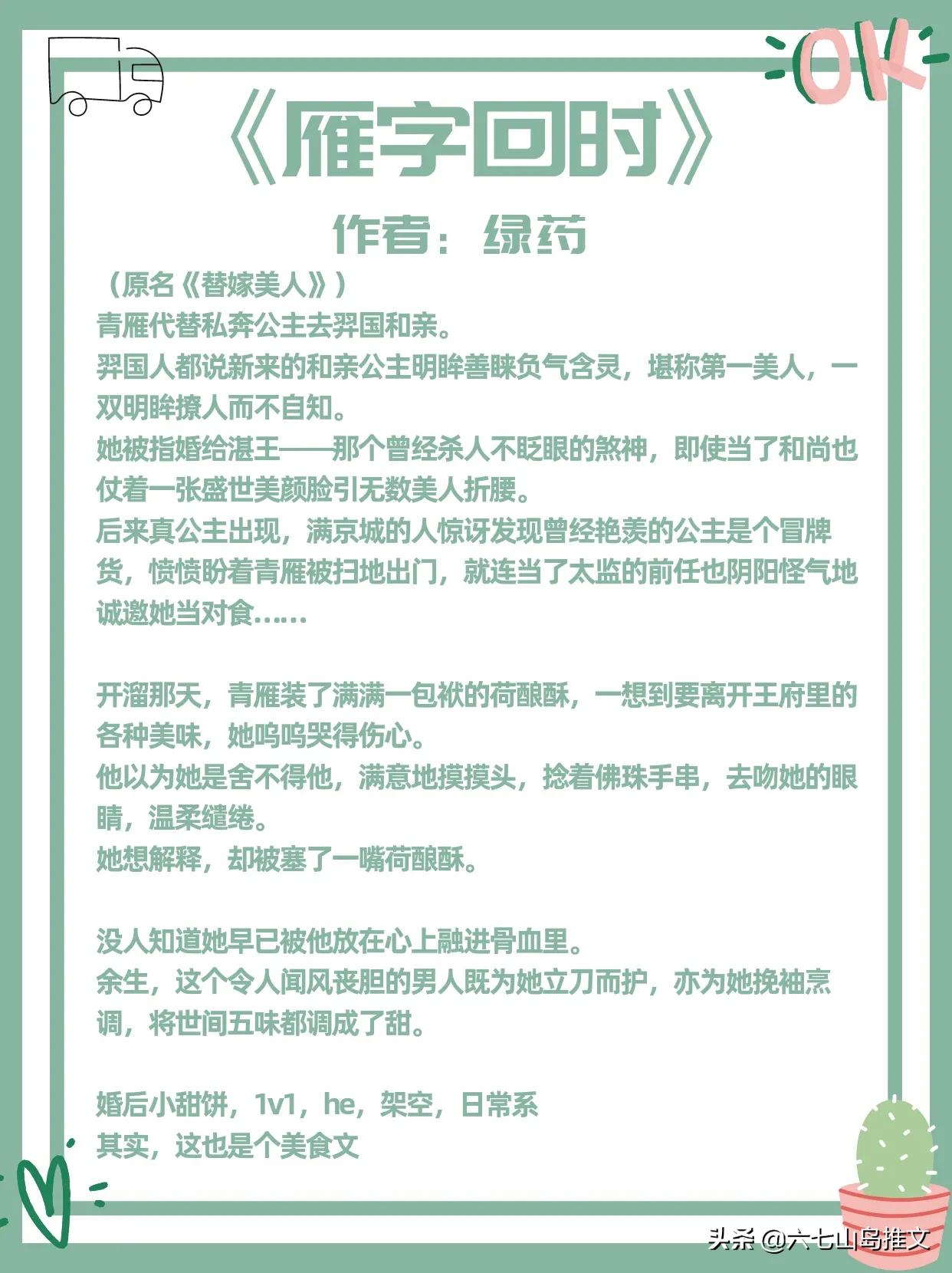 OK

《雁字回时》

作者：绿药

（原名《替嫁美人》）
青雁代替私奔公主去羿国和亲。
羿国人都说新来的和亲公主明眸善睐负气含灵，堪称第一美人，一双明眸撩人而不自知。
她被指婚给湛王——那个曾经杀人不眨眼的煞神，即使当了和尚也仗着一张盛世美颜脸引无数美人折腰。
后来真公主出现，满京城的人惊讶发现曾经艳羡的公主是个冒牌货，愤愤盼着青雁被扫地出门，就连当了太监的前任也阴阳怪气地诚邀她当对食……

开溜那天，青雁装了满满一包袱的荷酿酥，一想到要离开王府里的各种美味，她呜呜哭得伤心。
他以为她是舍不得他，满意地摸摸头，捻着佛珠手串，去吻她的眼睛，温柔缱绻。
她想解释，却被塞了一嘴荷酿酥。

没人知道她早已被他放在心上融进骨血里。
余生，这个令人闻风丧胆的男人既为她立刀而护，亦为她挽袖烹调，将世间五味都调成了甜。

婚后小甜饼，1v1，he，架空，日常系
其实，这也是个美食文

头条 @六七山岛推文